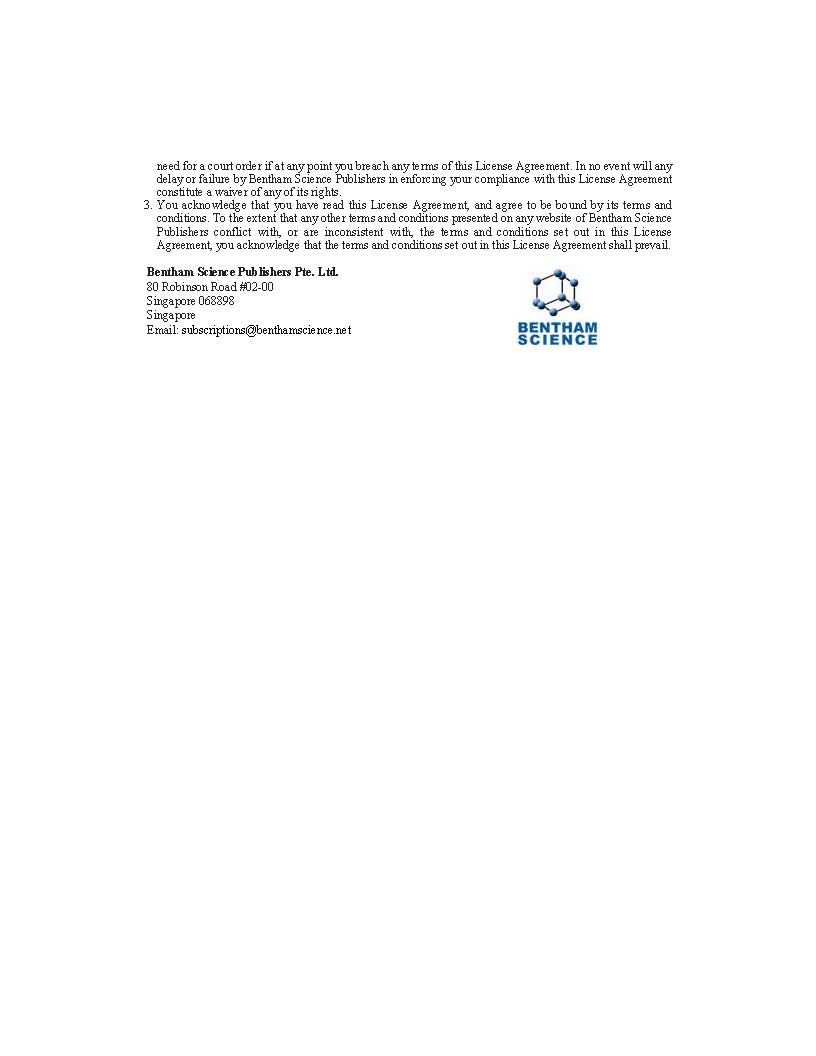 need for a court order if at any point you breach any terms of this License Agreement. In no event will any delay or failure by Bentham Science Publishers in enforcing your compliance with this License Agreement constitute a waiver of any of its rights.

3. You acknowledge that you have read this License Agreement, and agree to be bound by its terms and conditions. To the extent that any other terms and conditions presented on any website of Bentham Science Publishers conflict with, or are inconsistent with, the terms and conditions set out in this License Agreement, you acknowledge that the terms and conditions set out in this License Agreement shall prevail.

**Bentham Science Publishers Pte. Ltd.**
80 Robinson Road #02-00
Singapore 068898
Singapore
Email: subscriptions@benthamscience.net

BENTHAM
SCIENCE